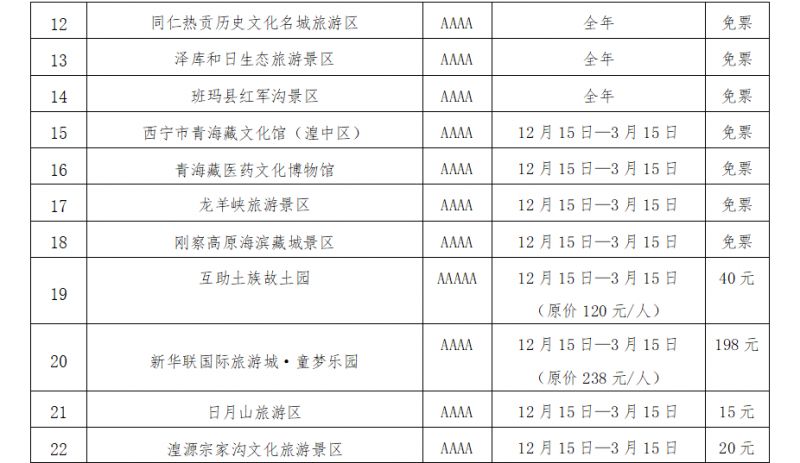 | 12 | 同仁热贡历史文化名城旅游区 | AAAA | 全年 | 免票 |
|---|---|---|---|---|
| 13 | 泽库和日生态旅游景区 | AAAA | 全年 | 免票 |
| 14 | 班玛县红军沟景区 | AAAA | 全年 | 免票 |
| 15 | 西宁市青海藏文化馆（湟中区） | AAAA | 12月15日—3月15日 | 免票 |
| 16 | 青海藏医药文化博物馆 | AAAA | 12月15日—3月15日 | 免票 |
| 17 | 龙羊峡旅游景区 | AAAA | 12月15日—3月15日 | 免票 |
| 18 | 刚察高原海滨藏城景区 | AAAA | 12月15日—3月15日 | 免票 |
| 19 | 互助土族故土园 | AAAAA | 12月15日—3月15日（原价120元/人） | 40元 |
| 20 | 新华联国际旅游城·童梦乐园 | AAAA | 12月15日—3月15日（原价238元/人） | 198元 |
| 21 | 日月山旅游区 | AAAA | 12月15日—3月15日 | 15元 |
| 22 | 湟源宗家沟文化旅游景区 | AAAA | 12月15日—3月15日 | 20元 |